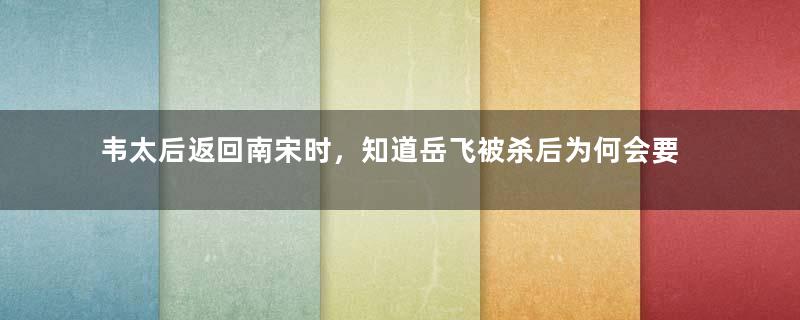 韦太后返回南宋时，知道岳飞被杀后为何会要